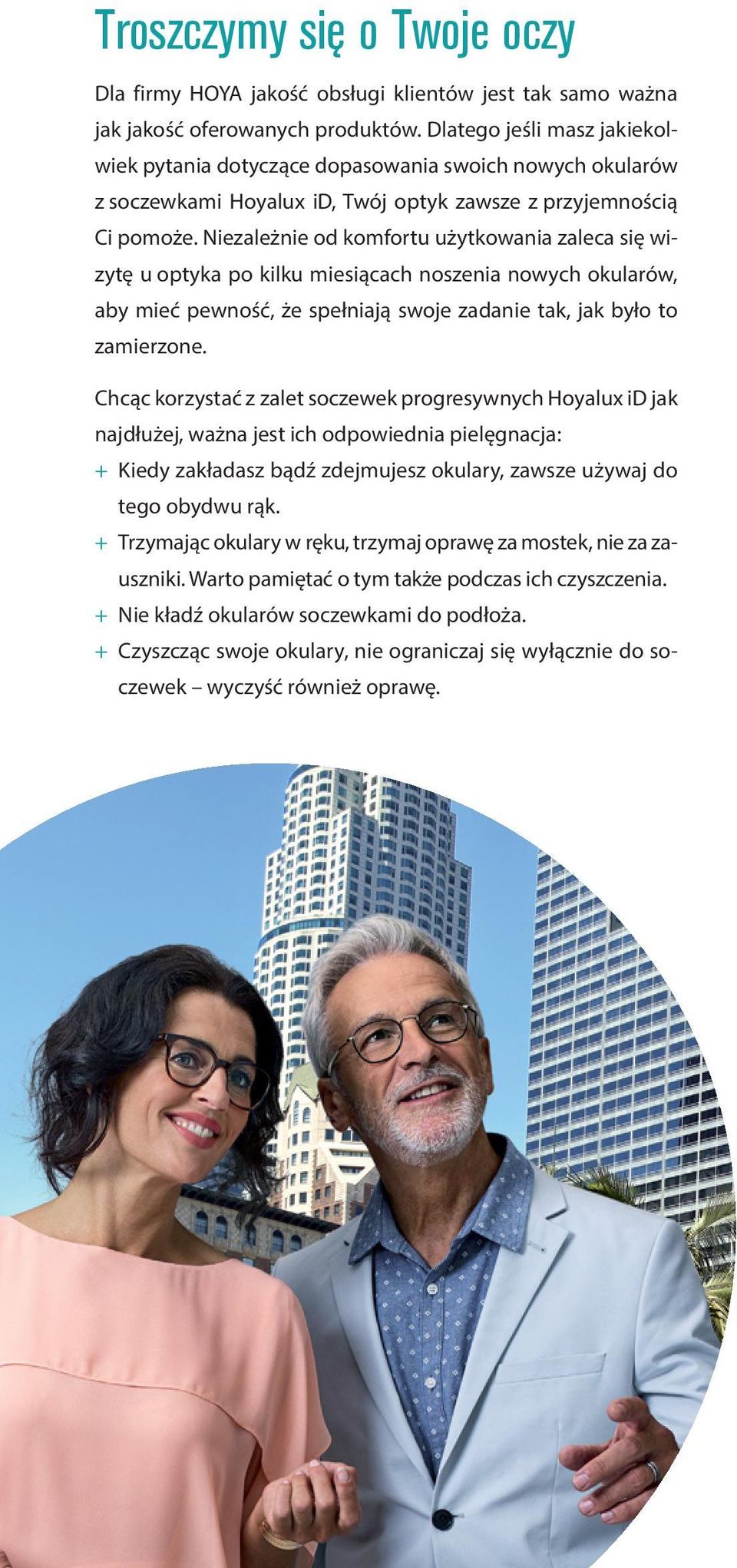 Troszczymy się o Twoje oczy

Dla firmy HOYA jakość obsługi klientów jest tak samo ważna jak jakość oferowanych produktów. Dlatego jeśli masz jakiekolwiek pytania dotyczące dopasowania swoich nowych okularów z soczewkami Hoyalux iD, Twój optyk zawsze z przyjemnością Ci pomoże. Niezależnie od komfortu użytkowania zaleca się wizytę u optyka po kilku miesiącach noszenia nowych okularów, aby mieć pewność, że spełniają swoje zadanie tak, jak było to zamierzone.

Chcąc korzystać z zalet soczewek progresywnych Hoyalux iD jak najdłużej, ważna jest ich odpowiednia pielęgnacja:
+ Kiedy zakładasz bądź zdejmujesz okulary, zawsze używaj do tego obydwu rąk.
+ Trzymając okulary w ręku, trzymaj oprawę za mostek, nie za zauszniki. Warto pamiętać o tym także podczas ich czyszczenia.
+ Nie kładź okularów soczewkami do podłoża.
+ Czyszcząc swoje okulary, nie ograniczaj się wyłącznie do soczewek – wyczyść również oprawę.